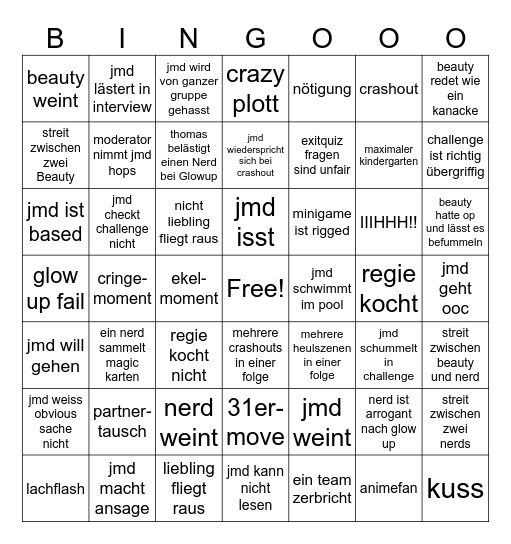 | B | I | N | G | O | O | O |
|---|---|---|---|---|---|---|
| beauty weint | jmd lästert in interview | jmd wird von ganzer gruppe gehasst | crazy plott | nötigung | crashout | beauty redet wie ein kanacke |
| streit zwischen zwei Beauty | moderator nimmt jmd hops | thomas belästigt einen Nerd bei Glowup | jmd wiederspricht sich bei crashout | exitquiz fragen sind unfair | maximaler kindergarten | challenge ist richtig übergriffig |
| jmd ist based | jmd checkt challenge nicht | nicht liebling fliegt raus | jmd isst | minigame ist rigged | IIIHHH!! | beauty hatte op und lässt es befummeln |
| glow up fail | cringe-moment | ekel-moment | Free! | jmd schwimmt im pool | regie kocht | jmd geht ooc |
| jmd will gehen | ein nerd sammelt magic karten | regie kocht nicht | mehrere crashouts in einer folge | mehrere heulszenen in einer folge | jmd schummelt in challenge | streit zwischen beauty und nerd |
| jmd weiss obvious sache nicht | partner-tausch | nerd weint | 31er-move | jmd weint | nerd ist arrogant nach glow up | streit zwischen zwei nerds |
| lachflash | jmd macht ansage | liebling fliegt raus | jmd kann nicht lesen | ein team zerbricht | animefan | kuss |